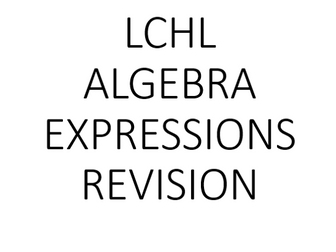 LCHL
ALGEBRA
EXPRESSIONS
REVISION